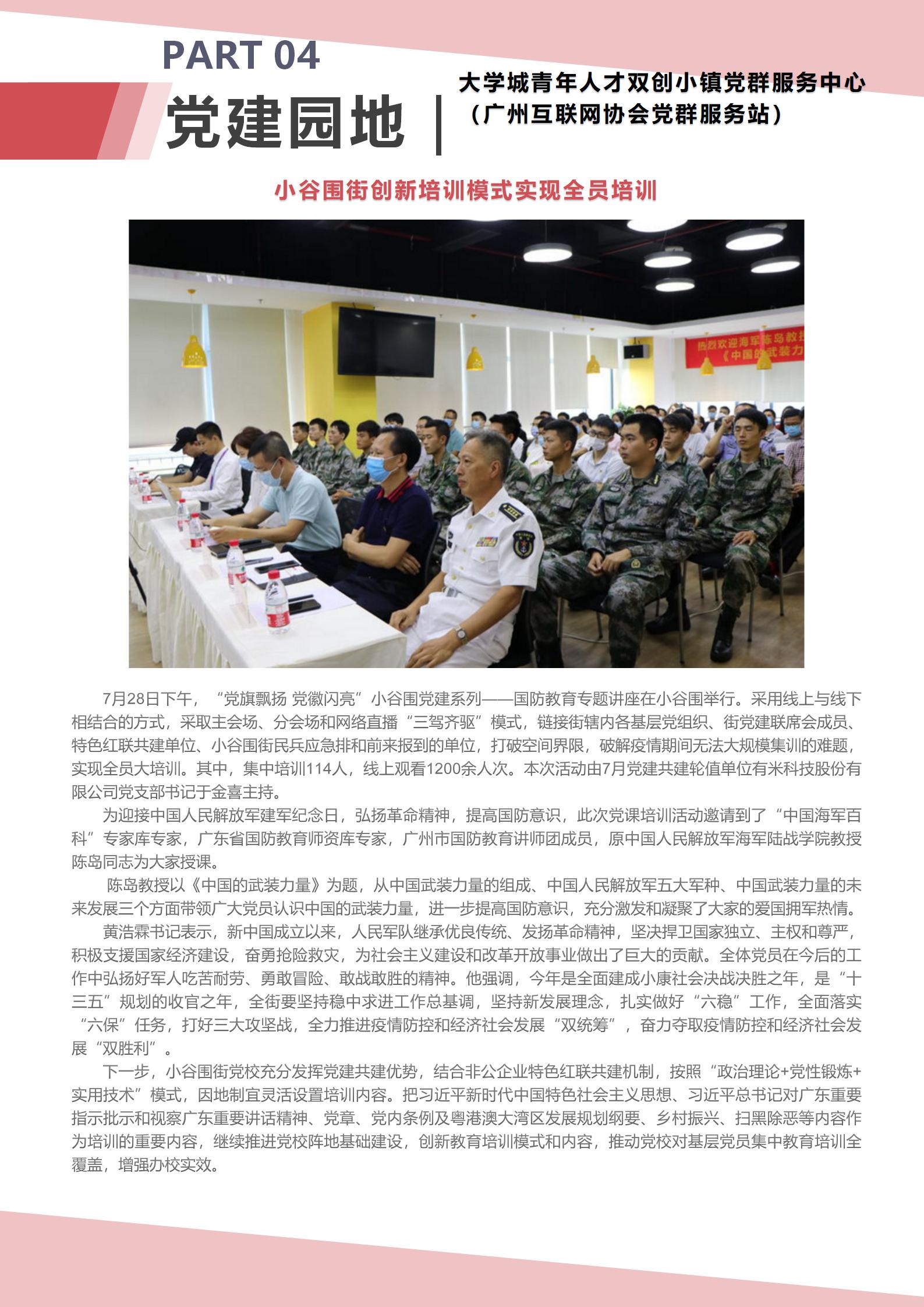 PART 04

党建园地 | 大学城青年人才双创小镇党群服务中心
（广州互联网协会党群服务站）

小谷围街创新培训模式实现全员培训

热烈欢迎海军陈岛教授
《中国的武装力

7月28日下午，“党旗飘扬 党徽闪亮”小谷围党建系列——国防教育专题讲座在小谷围举行。采用线上与线下相结合的方式，采取主会场、分会场和网络直播“三驾齐驱”模式，链接街辖内各基层党组织、街党建联席会成员、特色红联共建单位、小谷围街民兵应急排和前来报到的单位，打破空间界限，破解疫情期间无法大规模集训的难题，实现全员大培训。其中，集中培训114人，线上观看1200余人次。本次活动由7月党建共建轮值单位有米科技股份有限公司党支部书记于金喜主持。

为迎接中国人民解放军建军纪念日，弘扬革命精神，提高国防意识，此次党课培训活动邀请到了“中国海军百科”专家库专家，广东省国防教育师资库专家，广州市国防教育讲师团成员，原中国人民解放军海军陆战学院教授陈岛同志为大家授课。

陈岛教授以《中国的武装力量》为题，从中国武装力量的组成、中国人民解放军五大军种、中国武装力量的未来发展三个方面带领广大党员认识中国的武装力量，进一步提高国防意识，充分激发和凝聚了大家的爱国拥军热情。

黄浩霖书记表示，新中国成立以来，人民军队继承优良传统、发扬革命精神，坚决捍卫国家独立、主权和尊严，积极支援国家经济建设，奋勇抢险救灾，为社会主义建设和改革开放事业做出了巨大的贡献。全体党员在今后的工作中弘扬好军人吃苦耐劳、勇敢冒险、敢战敢胜的精神。他强调，今年是全面建成小康社会决战决胜之年，是“十三五”规划的收官之年，全街要坚持稳中求进工作总基调，坚持新发展理念，扎实做好“六稳”工作，全面落实“六保”任务，打好三大攻坚战，全力推进疫情防控和经济社会发展“双统筹”，奋力夺取疫情防控和经济社会发展“双胜利”。

下一步，小谷围街党校充分发挥党建共建优势，结合非公企业特色红联共建机制，按照“政治理论+党性锻炼+实用技术”模式，因地制宜灵活设置培训内容。把习近平新时代中国特色社会主义思想、习近平总书记对广东重要指示批示和视察广东重要讲话精神、党章、党内条例及粤港澳大湾区发展规划纲要、乡村振兴、扫黑除恶等内容作为培训的重要内容，继续推进党校阵地基础建设，创新教育培训模式和内容，推动党校对基层党员集中教育培训全覆盖，增强办校实效。